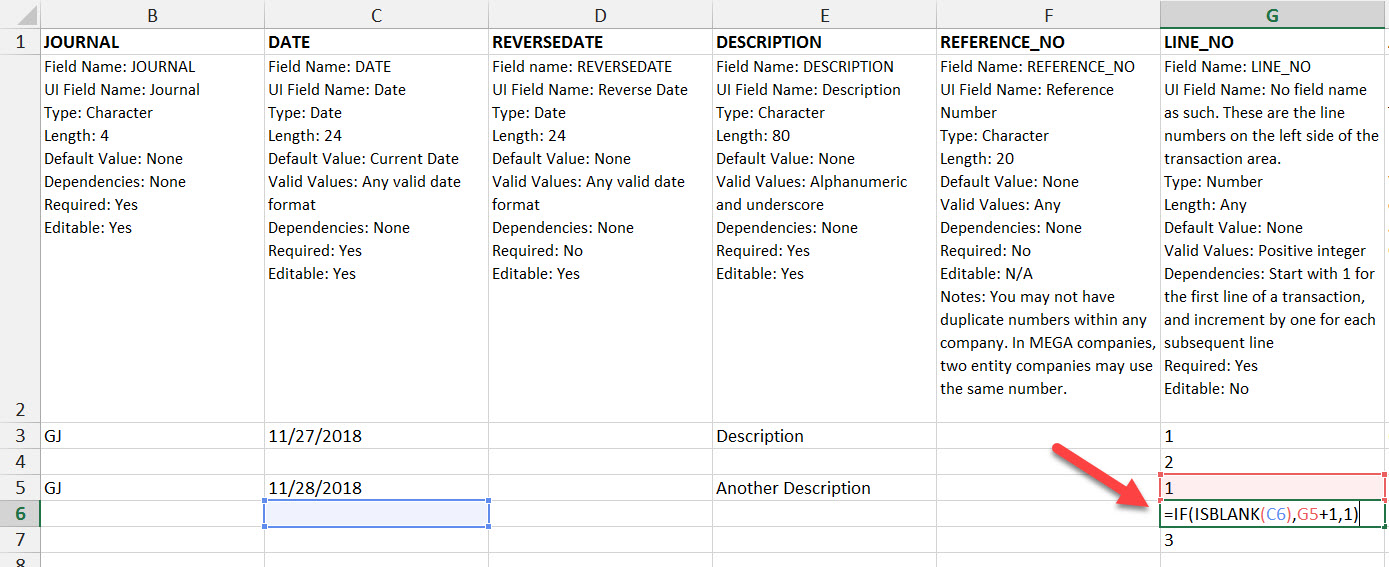 | | B | C | D | E | F | G |
|---|---|---|---|---|---|---|
| 1 | JOURNAL | DATE | REVERSEDATE | DESCRIPTION | REFERENCE_NO | LINE_NO |
| 2 | Field Name: JOURNAL UI Field Name: Journal Type: Character Length: 4 Default Value: None Dependencies: None Required: Yes Editable: Yes | Field Name: DATE UI Field Name: Date Type: Date Length: 24 Default Value: Current Date Valid Values: Any valid date format Dependencies: None Required: Yes Editable: Yes | Field name: REVERSEDATE UI Field Name: Reverse Date Type: Date Length: 24 Default Value: None Valid Values: Any valid date format Dependencies: None Required: No Editable: Yes | Field Name: DESCRIPTION UI Field Name: Description Type: Character Length: 80 Default Value: None Valid Values: Alphanumeric and underscore Dependencies: None Required: Yes Editable: Yes | Field Name: REFERENCE_NO UI Field Name: Reference Number Type: Character Length: 20 Default Value: None Valid Values: Any Dependencies: None Required: No Editable: N/A Notes: You may not have duplicate numbers within any company. In MEGA companies, two entity companies may use the same number. | Field Name: LINE_NO UI Field Name: No field name as such. These are the line numbers on the left side of the transaction area. Type: Number Length: Any Default Value: None Valid Values: Positive integer Dependencies: Start with 1 for the first line of a transaction, and increment by one for each subsequent line Required: Yes Editable: No |
| 3 | GJ | 11/27/2018 | | Description | | 1 |
| 4 | | | | | | 2 |
| 5 | GJ | 11/28/2018 | | Another Description | | 1 |
| 6 | | | | | | =IF(ISBLANK(C6),G5+1,1) |
| 7 | | | | | | 3 |
| 8 | | | | | | |